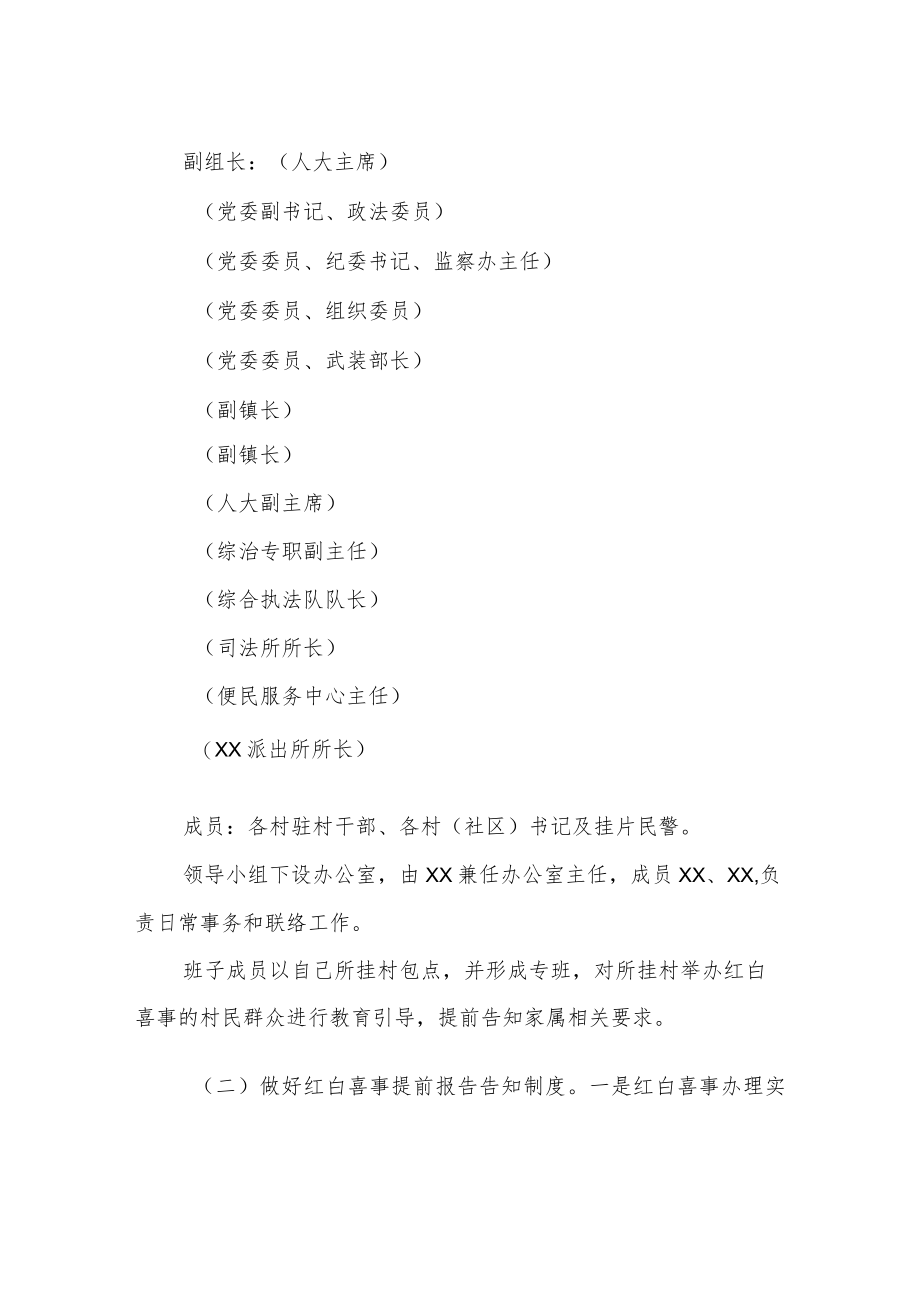 副组长：（人大主席）

（党委副书记、政法委员）

（党委委员、纪委书记、监察办主任）

（党委委员、组织委员）

（党委委员、武装部长）

（副镇长）

（副镇长）

（人大副主席）

（综治专职副主任）

（综合执法队队长）

（司法所所长）

（便民服务中心主任）

（XX派出所所长）

成员：各村驻村干部、各村（社区）书记及挂片民警。

领导小组下设办公室，由XX兼任办公室主任，成员XX、XX,负责日常事务和联络工作。

班子成员以自己所挂村包点，并形成专班，对所挂村举办红白喜事的村民群众进行教育引导，提前告知家属相关要求。

（二）做好红白喜事提前报告告知制度。一是红白喜事办理实